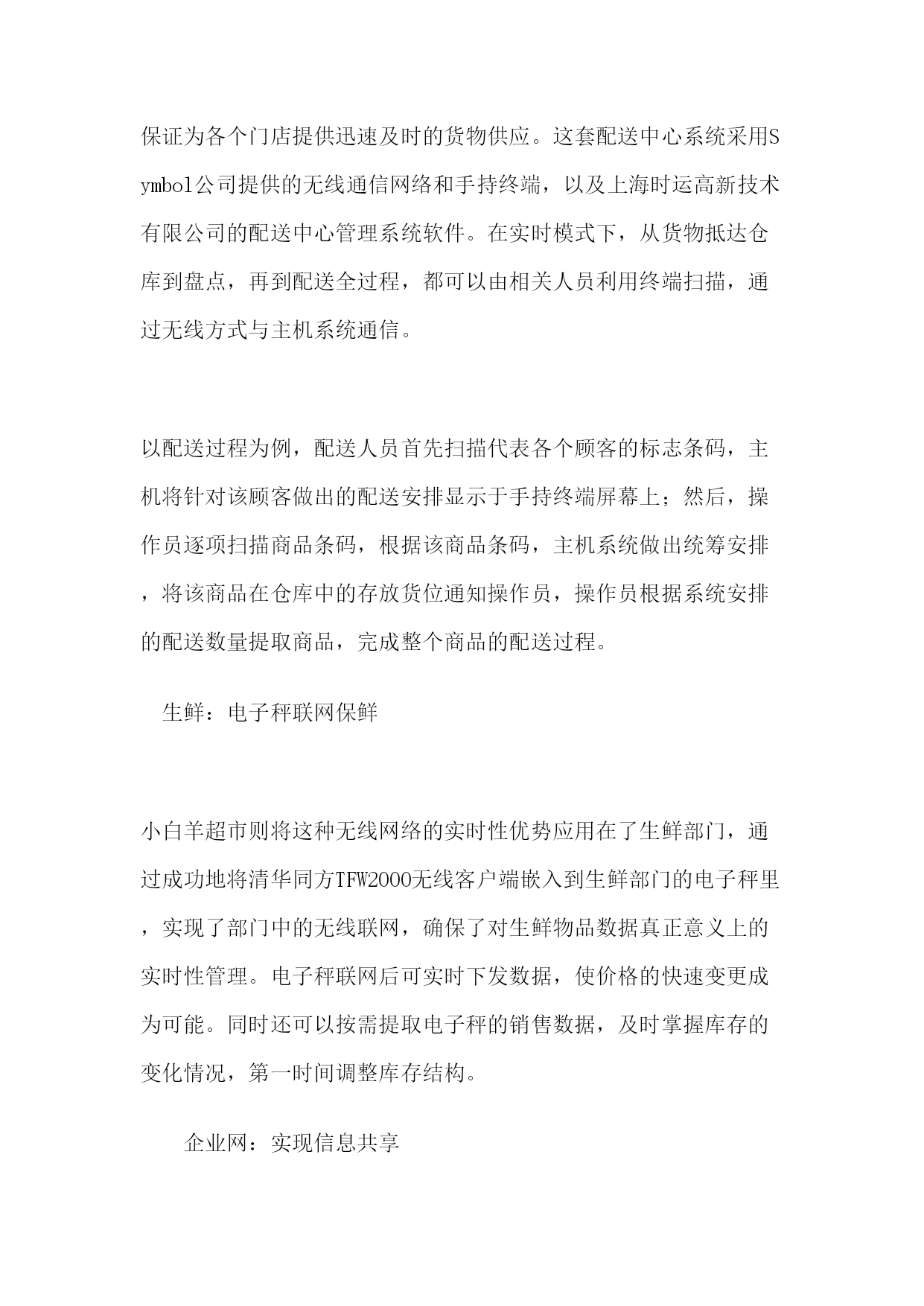 保证为各个门店提供迅速及时的货物供应。这套配送中心系统采用Symbol公司提供的无线通信网络和手持终端，以及上海时运高新技术有限公司的配送中心管理系统软件。在实时模式下，从货物抵达仓库到盘点，再到配送全过程，都可以由相关人员利用终端扫描，通过无线方式与主机系统通信。

以配送过程为例，配送人员首先扫描代表各个顾客的标志条码，主机将针对该顾客做出的配送安排显示于手持终端屏幕上；然后，操作员逐项扫描商品条码，根据该商品条码，主机系统做出统筹安排，将该商品在仓库中的存放货位通知操作员，操作员根据系统安排的配送数量提取商品，完成整个商品的配送过程。

生鲜：电子秤联网保鲜

小白羊超市则将这种无线网络的实时性优势应用在了生鲜部门，通过成功地将清华同方TFW2000无线客户端嵌入到生鲜部门的电子秤里，实现了部门中的无线联网，确保了对生鲜物品数据真正意义上的实时性管理。电子秤联网后可实时下发数据，使价格的快速变更成为可能。同时还可以按需提取电子秤的销售数据，及时掌握库存的变化情况，第一时间调整库存结构。

企业网：实现信息共享